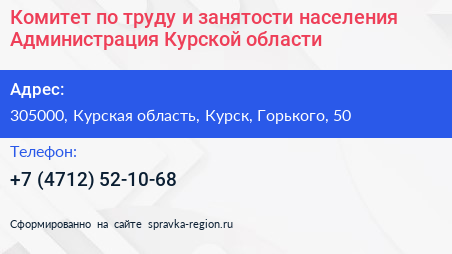 Комитет по труду и занятости населения Администрация Курской области

Адрес:

305000, Курская область, Курск, Горького, 50

Телефон:

+7 (4712) 52-10-68

Сформированно на сайте spravka-region.ru